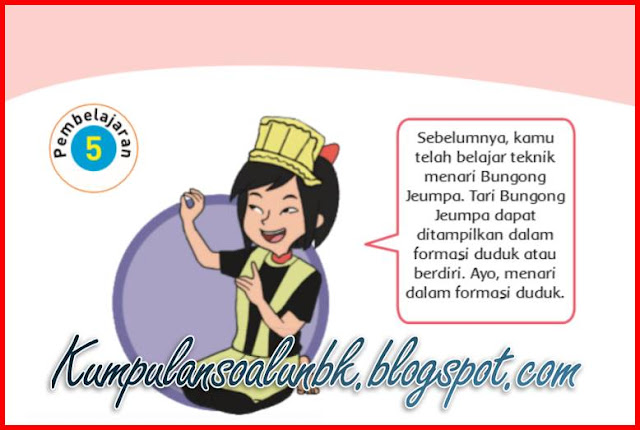 Pembelajaran
5

Sebelumnya, kamu telah belajar teknik menari Bungong Jeumpa. Tari Bungong Jeumpa dapat ditampilkan dalam formasi duduk atau berdiri. Ayo, menari dalam formasi duduk.

Kumpulansoalunbk.blogspot.com